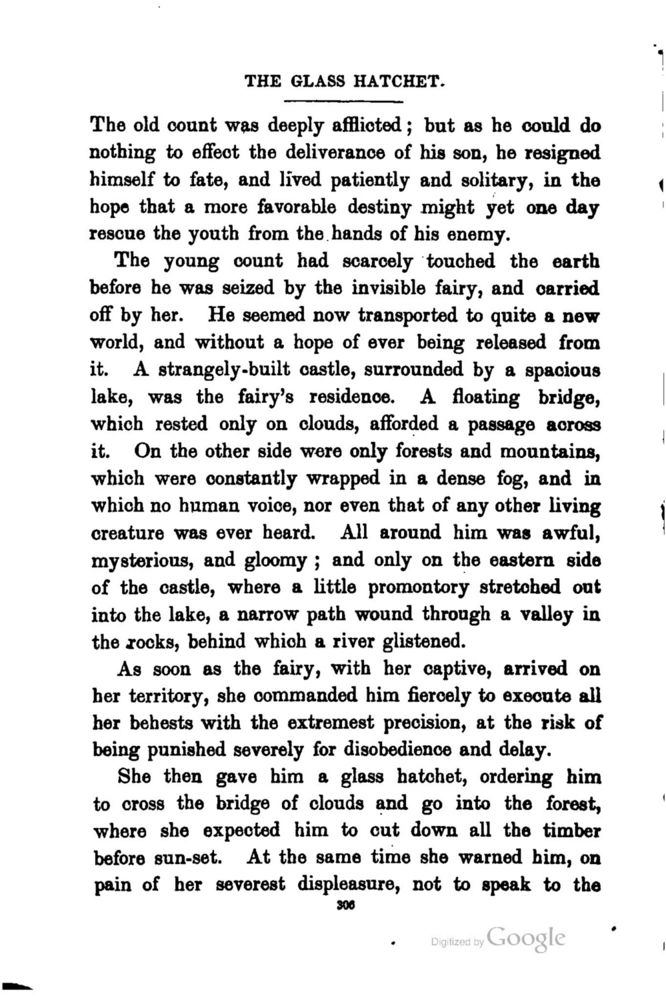 THE GLASS HATCHET.

The old count was deeply afflicted; but as he could do nothing to effect the deliverance of his son, he resigned himself to fate, and lived patiently and solitary, in the hope that a more favorable destiny might yet one day rescue the youth from the hands of his enemy.

The young count had scarcely touched the earth before he was seized by the invisible fairy, and carried off by her. He seemed now transported to quite a new world, and without a hope of ever being released from it. A strangely-built castle, surrounded by a spacious lake, was the fairy's residence. A floating bridge, which rested only on clouds, afforded a passage across it. On the other side were only forests and mountains, which were constantly wrapped in a dense fog, and in which no human voice, nor even that of any other living creature was ever heard. All around him was awful, mysterious, and gloomy; and only on the eastern side of the castle, where a little promontory stretched out into the lake, a narrow path wound through a valley in the rocks, behind which a river glistened.

As soon as the fairy, with her captive, arrived on her territory, she commanded him fiercely to execute all her behests with the extremest precision, at the risk of being punished severely for disobedience and delay.

She then gave him a glass hatchet, ordering him to cross the bridge of clouds and go into the forest, where she expected him to cut down all the timber before sun-set. At the same time she warned him, on pain of her severest displeasure, not to speak to the

306

Digitized by Google